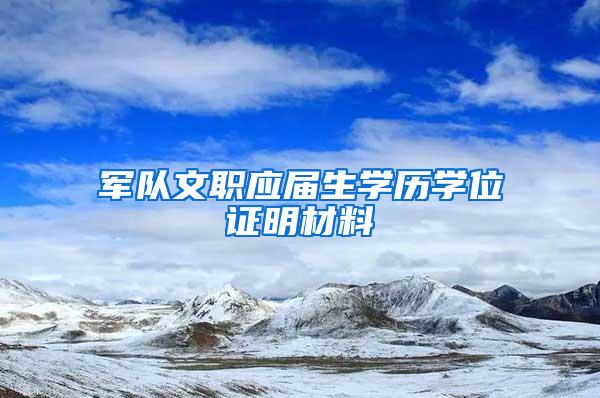 军队文职应届生学历学位证明材料